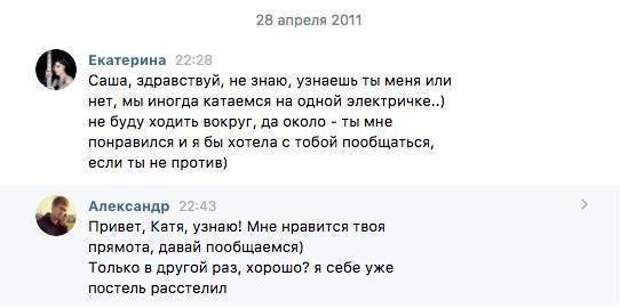 28 апреля 2011

Екатерина 22:28
Саша, здравствуй, не знаю, узнаешь ты меня или нет, мы иногда катаемся на одной электричке..) не буду ходить вокруг, да около - ты мне понравился и я бы хотела с тобой пообщаться, если ты не против)

Александр 22:43
Привет, Катя, узнаю! Мне нравится твоя прямота, давай пообщаемся)
Только в другой раз, хорошо? я себе уже постель расстелил